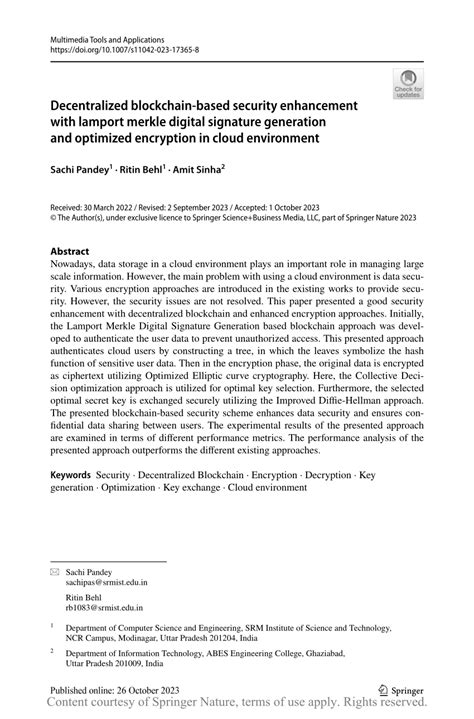 Multimedia Tools and Applications
https://doi.org/10.1007/s11042-023-17365-8

Check for updates

Decentralized blockchain-based security enhancement with lamport merkle digital signature generation and optimized encryption in cloud environment

Sachi Pandey$^1$ · Ritin Behl$^1$ · Amit Sinha$^2$

Received: 30 March 2022 / Revised: 2 September 2023 / Accepted: 1 October 2023
© The Author(s), under exclusive licence to Springer Science+Business Media, LLC, part of Springer Nature 2023

Abstract
Nowadays, data storage in a cloud environment plays an important role in managing large scale information. However, the main problem with using a cloud environment is data security. Various encryption approaches are introduced in the existing works to provide security. However, the security issues are not resolved. This paper presented a good security enhancement with decentralized blockchain and enhanced encryption approaches. Initially, the Lamport Merkle Digital Signature Generation based blockchain approach was developed to authenticate the user data to prevent unauthorized access. This presented approach authenticates cloud users by constructing a tree, in which the leaves symbolize the hash function of sensitive user data. Then in the encryption phase, the original data is encrypted as ciphertext utilizing Optimized Elliptic curve cryptography. Here, the Collective Decision optimization approach is utilized for optimal key selection. Furthermore, the selected optimal secret key is exchanged securely utilizing the Improved Diffie-Hellman approach. The presented blockchain-based security scheme enhances data security and ensures confidential data sharing between users. The experimental results of the presented approach are examined in terms of different performance metrics. The performance analysis of the presented approach outperforms the different existing approaches.

Keywords Security · Decentralized Blockchain · Encryption · Decryption · Key generation · Optimization · Key exchange · Cloud environment

Sachi Pandey
sachipas@srmist.edu.in

Ritin Behl
rb1083@srmist.edu.in

$^1$ Department of Computer Science and Engineering, SRM Institute of Science and Technology, NCR Campus, Modinagar, Uttar Pradesh 201204, India

$^2$ Department of Information Technology, ABES Engineering College, Ghaziabad, Uttar Pradesh 201009, India

Published online: 26 October 2023

Springer

Content courtesy of Springer Nature, terms of use apply. Rights reserved.